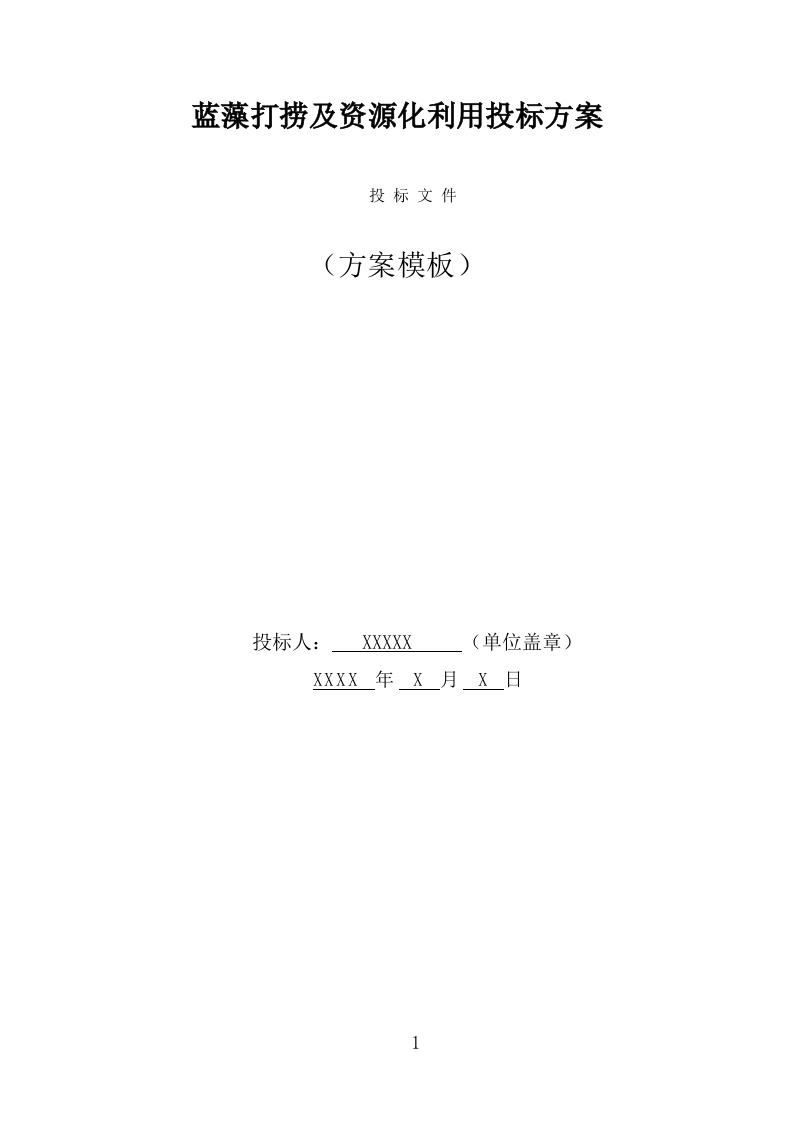 蓝藻打捞及资源化利用投标方案

投 标 文 件

（方案模板）

投标人： XXXXX （单位盖章）

XXXX 年 X 月 X 日

1